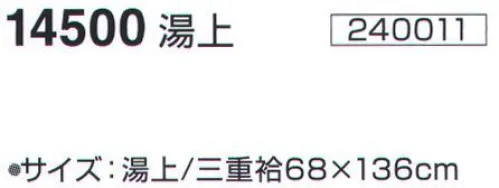 14500 湯上

240011

●サイズ：湯上/三重袷68×136cm